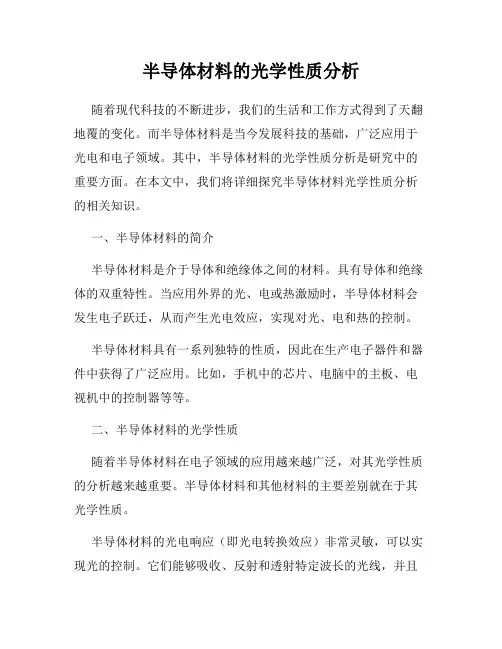 半导体材料的光学性质分析

随着现代科技的不断进步，我们的生活和工作方式得到了天翻地覆的变化。而半导体材料是当今发展科技的基础，广泛应用于光电和电子领域。其中，半导体材料的光学性质分析是研究中的重要方面。在本文中，我们将详细探究半导体材料光学性质分析的相关知识。

一、半导体材料的简介

半导体材料是介于导体和绝缘体之间的材料。具有导体和绝缘体的双重特性。当应用外界的光、电或热激励时，半导体材料会发生电子跃迁，从而产生光电效应，实现对光、电和热的控制。

半导体材料具有一系列独特的性质，因此在生产电子器件和器件中获得了广泛应用。比如，手机中的芯片、电脑中的主板、电视机中的控制器等等。

二、半导体材料的光学性质

随着半导体材料在电子领域的应用越来越广泛，对其光学性质的分析越来越重要。半导体材料和其他材料的主要差别就在于其光学性质。

半导体材料的光电响应（即光电转换效应）非常灵敏，可以实现光的控制。它们能够吸收、反射和透射特定波长的光线，并且